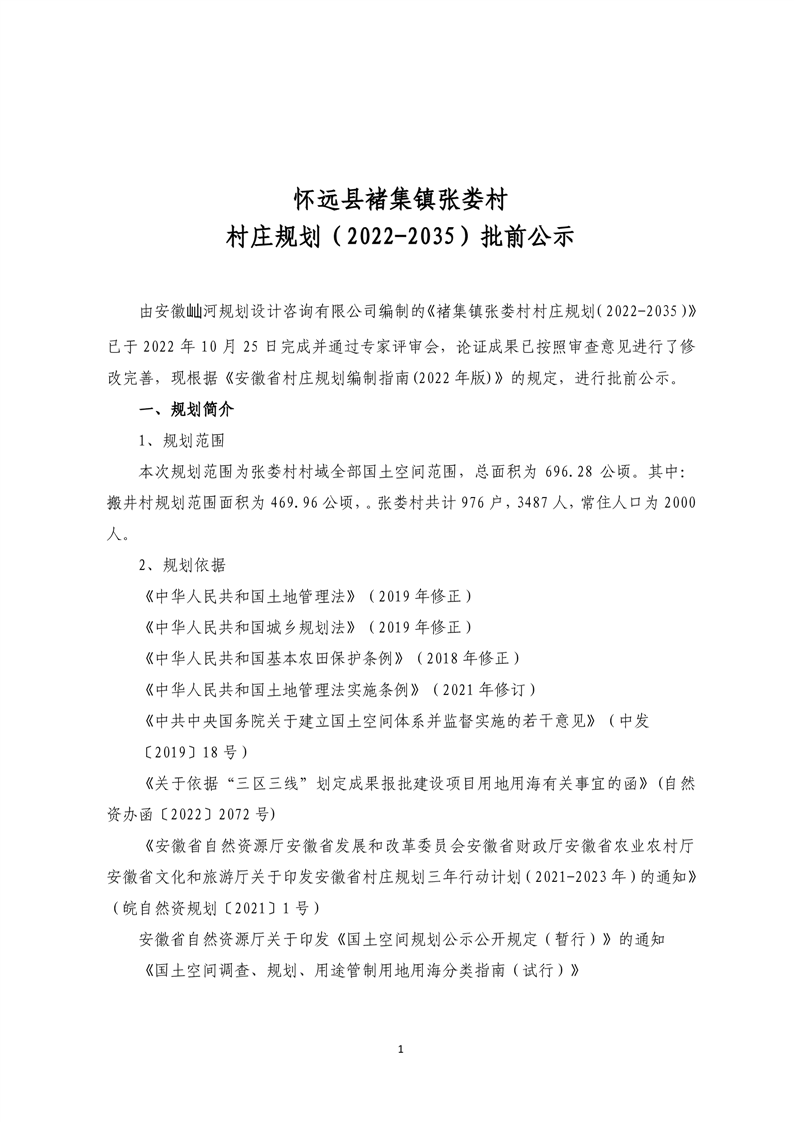 怀远县褚集镇张娄村
村庄规划（2022-2035）批前公示

由安徽屾河规划设计咨询有限公司编制的《褚集镇张娄村村庄规划(2022-2035)》已于 2022 年 10 月 25 日完成并通过专家评审会，论证成果已按照审查意见进行了修改完善，现根据《安徽省村庄规划编制指南(2022 年版)》的规定，进行批前公示。

一、规划简介

1、规划范围

本次规划范围为张娄村村域全部国土空间范围，总面积为 696.28 公顷。其中:搬井村规划范围面积为 469.96 公顷，。张娄村共计 976 户，3487 人，常住人口为 2000 人。

2、规划依据

《中华人民共和国土地管理法》（2019 年修正）

《中华人民共和国城乡规划法》（2019 年修正）

《中华人民共和国基本农田保护条例》（2018 年修正）

《中华人民共和国土地管理法实施条例》（2021 年修订）

《中共中央国务院关于建立国土空间体系并监督实施的若干意见》（中发〔2019〕18 号）

《关于依据“三区三线”划定成果报批建设项目用地用海有关事宜的函》(自然资办函〔2022〕2072 号)

《安徽省自然资源厅安徽省发展和改革委员会安徽省财政厅安徽省农业农村厅安徽省文化和旅游厅关于印发安徽省村庄规划三年行动计划（2021-2023 年）的通知》（皖自然资规划〔2021〕1 号）

安徽省自然资源厅关于印发《国土空间规划公示公开规定（暂行）》的通知

《国土空间调查、规划、用途管制用地用海分类指南（试行）》

1